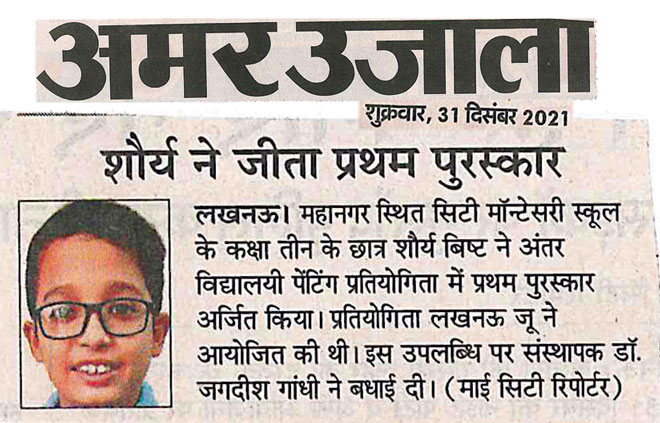 अमर उजाला

शुक्रवार, 31 दिसंबर 2021

शौर्य ने जीता प्रथम पुरस्कार

लखनऊ। महानगर स्थित सिटी मॉन्टेसरी स्कूल के कक्षा तीन के छात्र शौर्य बिष्ट ने अंतर विद्यालयी पेंटिंग प्रतियोगिता में प्रथम पुरस्कार अर्जित किया। प्रतियोगिता लखनऊ जू ने आयोजित की थी। इस उपलब्धि पर संस्थापक डॉ. जगदीश गांधी ने बधाई दी। (माई सिटी रिपोर्टर)